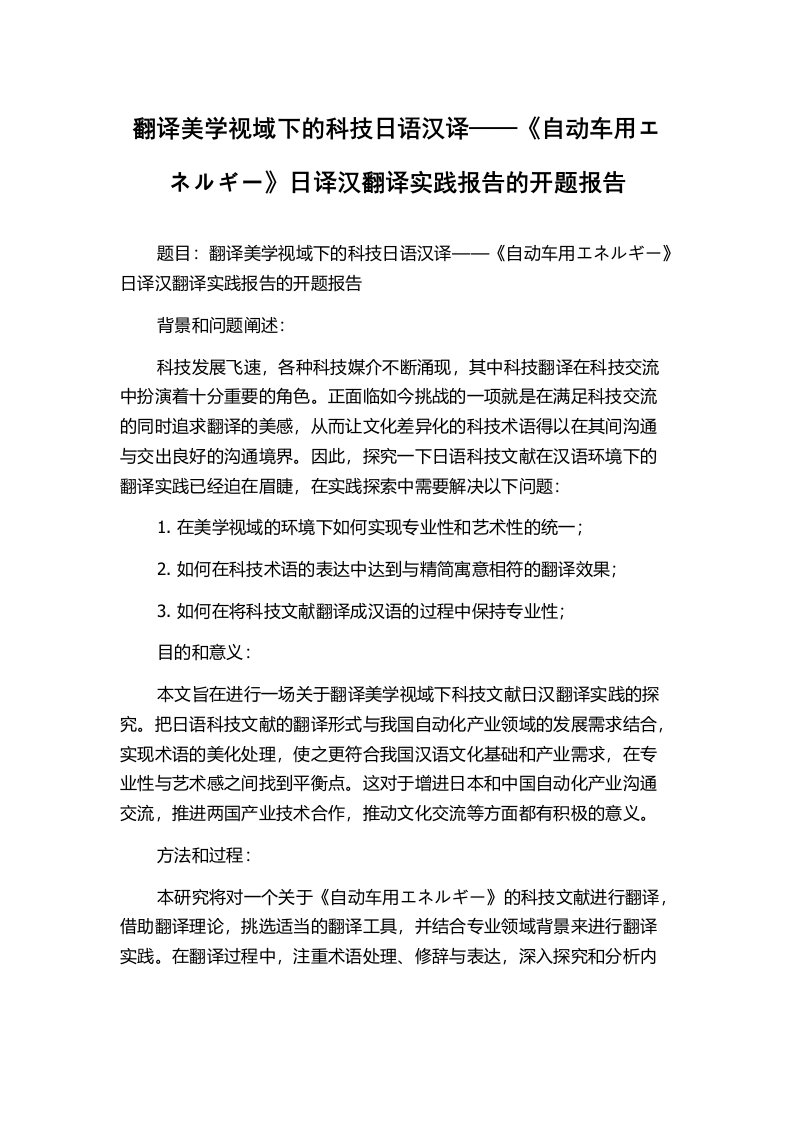 翻译美学视域下的科技日语汉译——《自动车用エネルギー》日译汉翻译实践报告的开题报告

题目：翻译美学视域下的科技日语汉译——《自动车用エネルギー》日译汉翻译实践报告的开题报告

背景和问题阐述：

科技发展飞速，各种科技媒介不断涌现，其中科技翻译在科技交流中扮演着十分重要的角色。正面临如今挑战的一项就是在满足科技交流的同时追求翻译的美感，从而让文化差异化的科技术语得以在其间沟通与交出良好的沟通境界。因此，探究一下日语科技文献在汉语环境下的翻译实践已经迫在眉睫，在实践探索中需要解决以下问题：

1. 在美学视域的环境下如何实现专业性和艺术性的统一；

2. 如何在科技术语的表达中达到与精简寓意相符的翻译效果；

3. 如何在将科技文献翻译成汉语的过程中保持专业性；

目的和意义：

本文旨在进行一场关于翻译美学视域下科技文献日汉翻译实践的探究。把日语科技文献的翻译形式与我国自动化产业领域的发展需求结合，实现术语的美化处理，使之更符合我国汉语文化基础和产业需求，在专业性与艺术感之间找到平衡点。这对于增进日本和中国自动化产业沟通交流，推进两国产业技术合作，推动文化交流等方面都有积极的意义。

方法和过程：

本研究将对一个关于《自动车用エネルギー》的科技文献进行翻译，借助翻译理论，挑选适当的翻译工具，并结合专业领域背景来进行翻译实践。在翻译过程中，注重术语处理、修辞与表达，深入探究和分析内